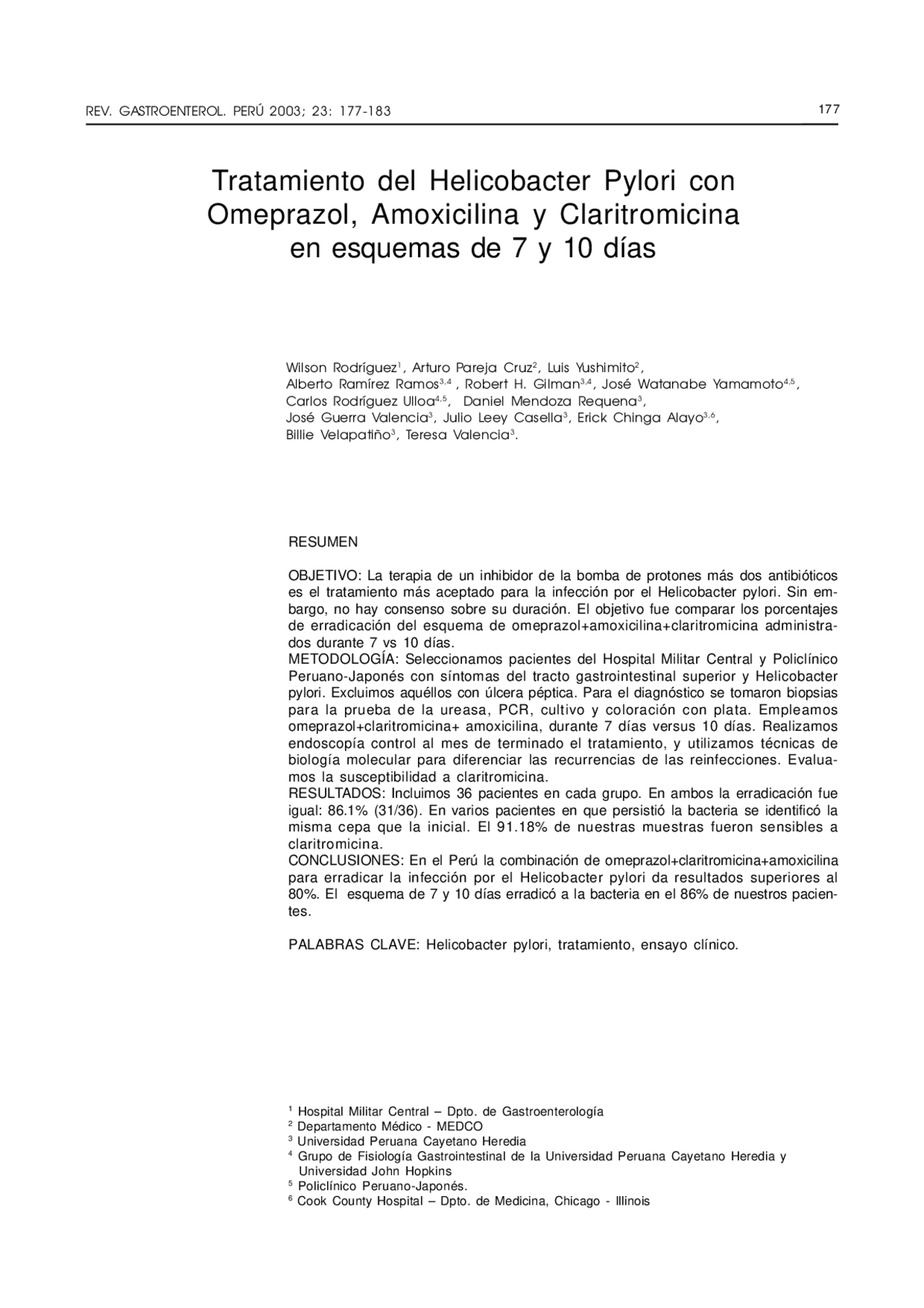 REV. GASTROENTEROL. PERÚ 2003; 23: 177-183

177

Tratamiento del Helicobacter Pylori con Omeprazol, Amoxicilina y Claritromicina en esquemas de 7 y 10 días

Wilson Rodríguez$^{1}$, Arturo Pareja Cruz$^{2}$, Luis Yushimito$^{2}$, Alberto Ramírez Ramos$^{3,4}$ , Robert H. Gilman$^{3,4}$, José Watanabe Yamamoto$^{4,5}$, Carlos Rodríguez Ulloa$^{4,5}$, Daniel Mendoza Requena$^{3}$, José Guerra Valencia$^{3}$, Julio Leey Casella$^{3}$, Erick Chinga Alayo$^{3,6}$, Billie Velapatiño$^{3}$, Teresa Valencia$^{3}$.

RESUMEN

OBJETIVO: La terapia de un inhibidor de la bomba de protones más dos antibióticos es el tratamiento más aceptado para la infección por el Helicobacter pylori. Sin embargo, no hay consenso sobre su duración. El objetivo fue comparar los porcentajes de erradicación del esquema de omeprazol+amoxicilina+claritromicina administrados durante 7 vs 10 días.
METODOLOGÍA: Seleccionamos pacientes del Hospital Militar Central y Policlínico Peruano-Japonés con síntomas del tracto gastrointestinal superior y Helicobacter pylori. Excluimos aquéllos con úlcera péptica. Para el diagnóstico se tomaron biopsias para la prueba de la ureasa, PCR, cultivo y coloración con plata. Empleamos omeprazol+claritromicina+ amoxicilina, durante 7 días versus 10 días. Realizamos endoscopía control al mes de terminado el tratamiento, y utilizamos técnicas de biología molecular para diferenciar las recurrencias de las reinfecciones. Evaluamos la susceptibilidad a claritromicina.
RESULTADOS: Incluimos 36 pacientes en cada grupo. En ambos la erradicación fue igual: 86.1% (31/36). En varios pacientes en que persistió la bacteria se identificó la misma cepa que la inicial. El 91.18% de nuestras muestras fueron sensibles a claritromicina.
CONCLUSIONES: En el Perú la combinación de omeprazol+claritromicina+amoxicilina para erradicar la infección por el Helicobacter pylori da resultados superiores al 80%. El esquema de 7 y 10 días erradicó a la bacteria en el 86% de nuestros pacientes.

PALABRAS CLAVE: Helicobacter pylori, tratamiento, ensayo clínico.

$^{1}$ Hospital Militar Central – Dpto. de Gastroenterología
$^{2}$ Departamento Médico - MEDCO
$^{3}$ Universidad Peruana Cayetano Heredia
$^{4}$ Grupo de Fisiología Gastrointestinal de la Universidad Peruana Cayetano Heredia y Universidad John Hopkins
$^{5}$ Policlínico Peruano-Japonés.
$^{6}$ Cook County Hospital – Dpto. de Medicina, Chicago - Illinois